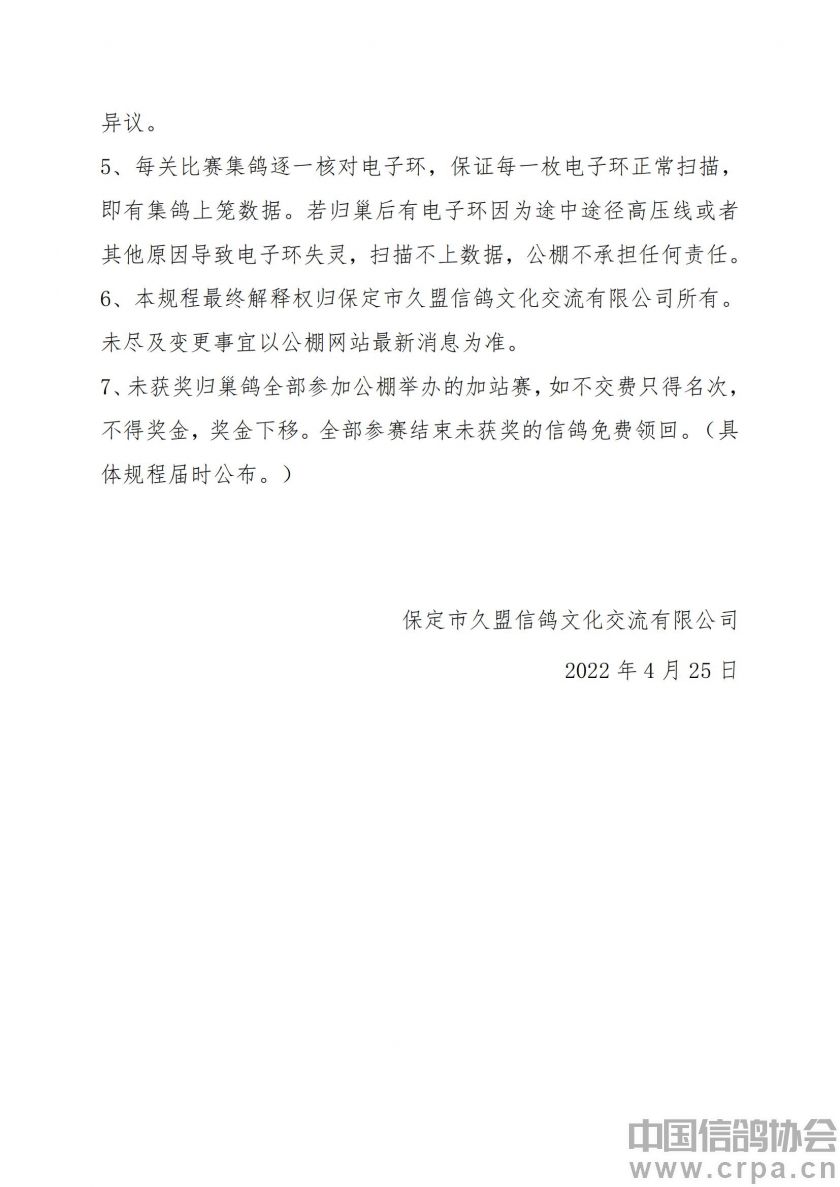 异议。

5、每关比赛集鸽逐一核对电子环，保证每一枚电子环正常扫描，即有集鸽上笼数据。若归巢后有电子环因为途中途径高压线或者其他原因导致电子环失灵，扫描不上数据，公棚不承担任何责任。

6、本规程最终解释权归保定市久盟信鸽文化交流有限公司所有。未尽及变更事宜以公棚网站最新消息为准。

7、未获奖归巢鸽全部参加公棚举办的加站赛，如不交费只得名次，不得奖金，奖金下移。全部参赛结束未获奖的信鸽免费领回。（具体规程届时公布。）

保定市久盟信鸽文化交流有限公司

2022 年 4 月 25 日

中国信鸽协会
www.crpa.cn